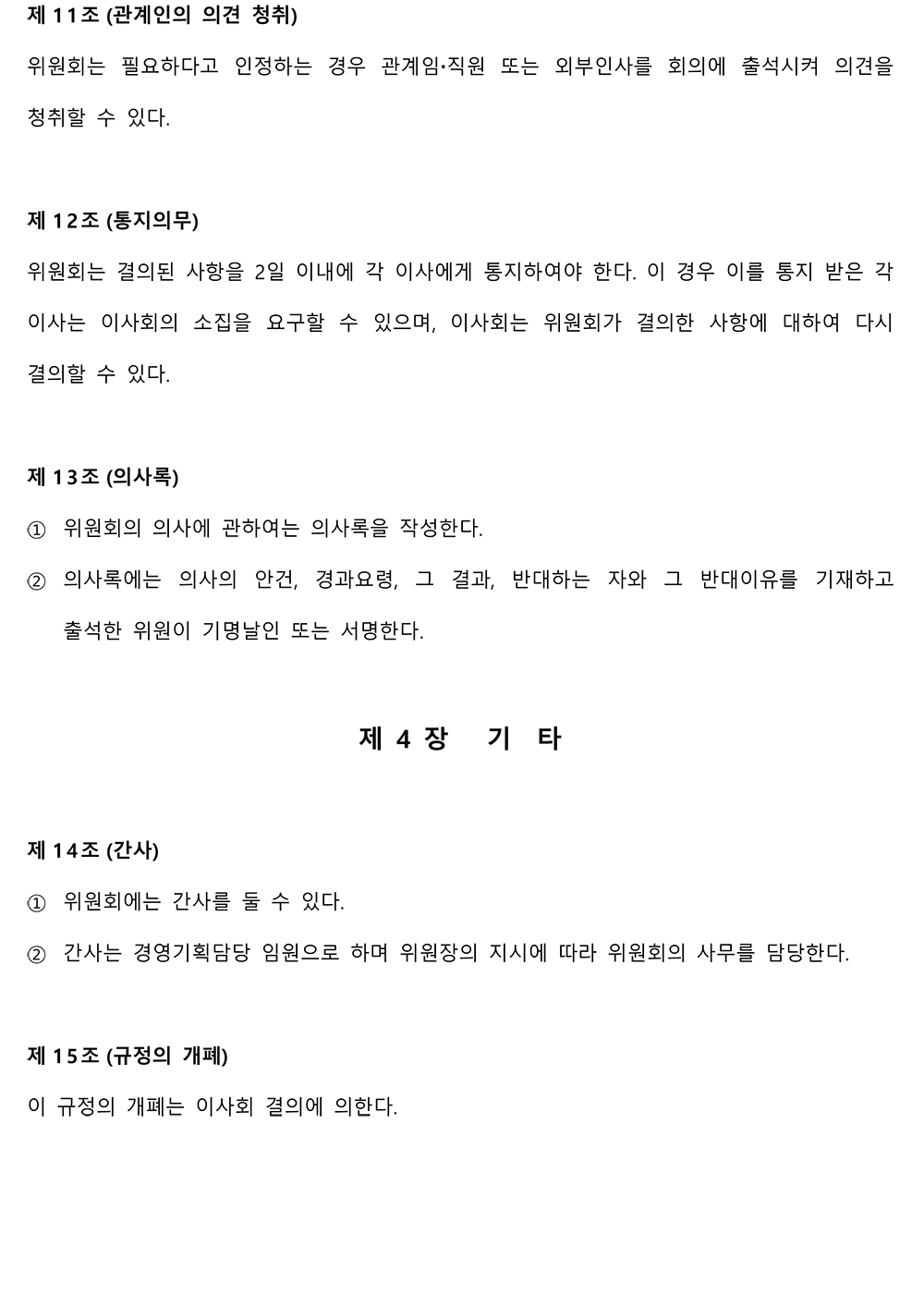 제 11조 (관계인의 의견 청취)

위원회는 필요하다고 인정하는 경우 관계임·직원 또는 외부인사를 회의에 출석시켜 의견을 청취할 수 있다.

제 12조 (통지의무)

위원회는 결의된 사항을 2일 이내에 각 이사에게 통지하여야 한다. 이 경우 이를 통지 받은 각 이사는 이사회의 소집을 요구할 수 있으며, 이사회는 위원회가 결의한 사항에 대하여 다시 결의할 수 있다.

제 13조 (의사록)

① 위원회의 의사에 관하여는 의사록을 작성한다.

② 의사록에는 의사의 안건, 경과요령, 그 결과, 반대하는 자와 그 반대이유를 기재하고 출석한 위원이 기명날인 또는 서명한다.

제 4 장 기 타

제 14조 (간사)

① 위원회에는 간사를 둘 수 있다.

② 간사는 경영기획담당 임원으로 하며 위원장의 지시에 따라 위원회의 사무를 담당한다.

제 15조 (규정의 개폐)

이 규정의 개폐는 이사회 결의에 의한다.